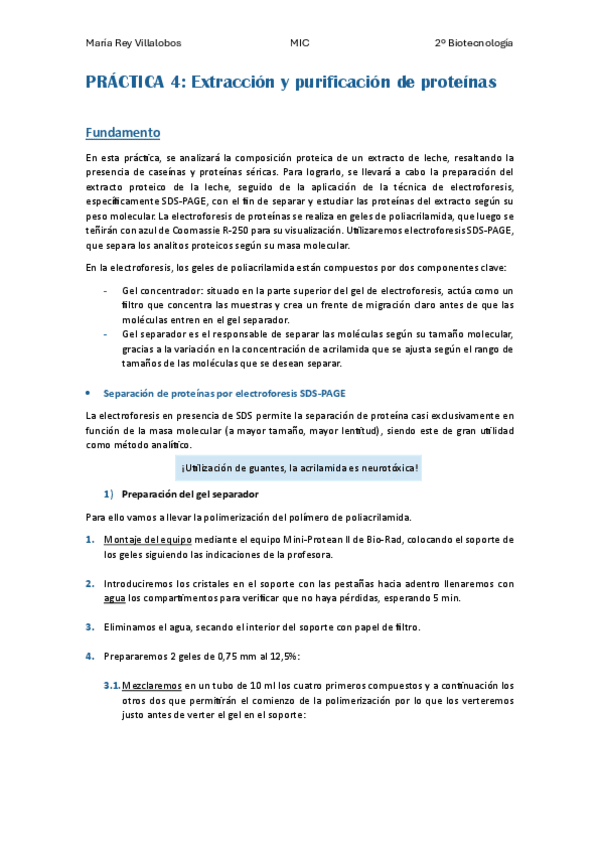 María Rey Villalobos MIC 2º Biotecnología

PRÁCTICA 4: Extracción y purificación de proteínas

Fundamento

En esta práctica, se analizará la composición proteica de un extracto de leche, resaltando la presencia de caseínas y proteínas séricas. Para lograrlo, se llevará a cabo la preparación del extracto proteico de la leche, seguido de la aplicación de la técnica de electroforesis, específicamente SDS-PAGE, con el fin de separar y estudiar las proteínas del extracto según su peso molecular. La electroforesis de proteínas se realiza en geles de poliacrilamida, que luego se teñirán con azul de Coomassie R-250 para su visualización. Utilizaremos electroforesis SDS-PAGE, que separa los analitos proteicos según su masa molecular.

En la electroforesis, los geles de poliacrilamida están compuestos por dos componentes clave:

- Gel concentrador: situado en la parte superior del gel de electroforesis, actúa como un filtro que concentra las muestras y crea un frente de migración claro antes de que las moléculas entren en el gel separador.
- Gel separador es el responsable de separar las moléculas según su tamaño molecular, gracias a la variación en la concentración de acrilamida que se ajusta según el rango de tamaños de las moléculas que se desean separar.

• Separación de proteínas por electroforesis SDS-PAGE

La electroforesis en presencia de SDS permite la separación de proteína casi exclusivamente en función de la masa molecular (a mayor tamaño, mayor lentitud), siendo este de gran utilidad como método analítico.

¡Utilización de guantes, la acrilamida es neurotóxica!

1) Preparación del gel separador

Para ello vamos a llevar la polimerización del polímero de poliacrilamida.

1. Montaje del equipo mediante el equipo Mini-Protean II de Bio-Rad, colocando el soporte de los geles siguiendo las indicaciones de la profesora.

2. Introduciremos los cristales en el soporte con las pestañas hacia adentro llenaremos con agua los compartimentos para verificar que no haya pérdidas, esperando 5 min.

3. Eliminamos el agua, secando el interior del soporte con papel de filtro.

4. Prepararemos 2 geles de 0,75 mm al 12,5%:

3.1. Mezclaremos en un tubo de 10 ml los cuatro primeros compuestos y a continuación los otros dos que permitirán el comienzo de la polimerización por lo que los verteremos justo antes de verter el gel en el soporte: